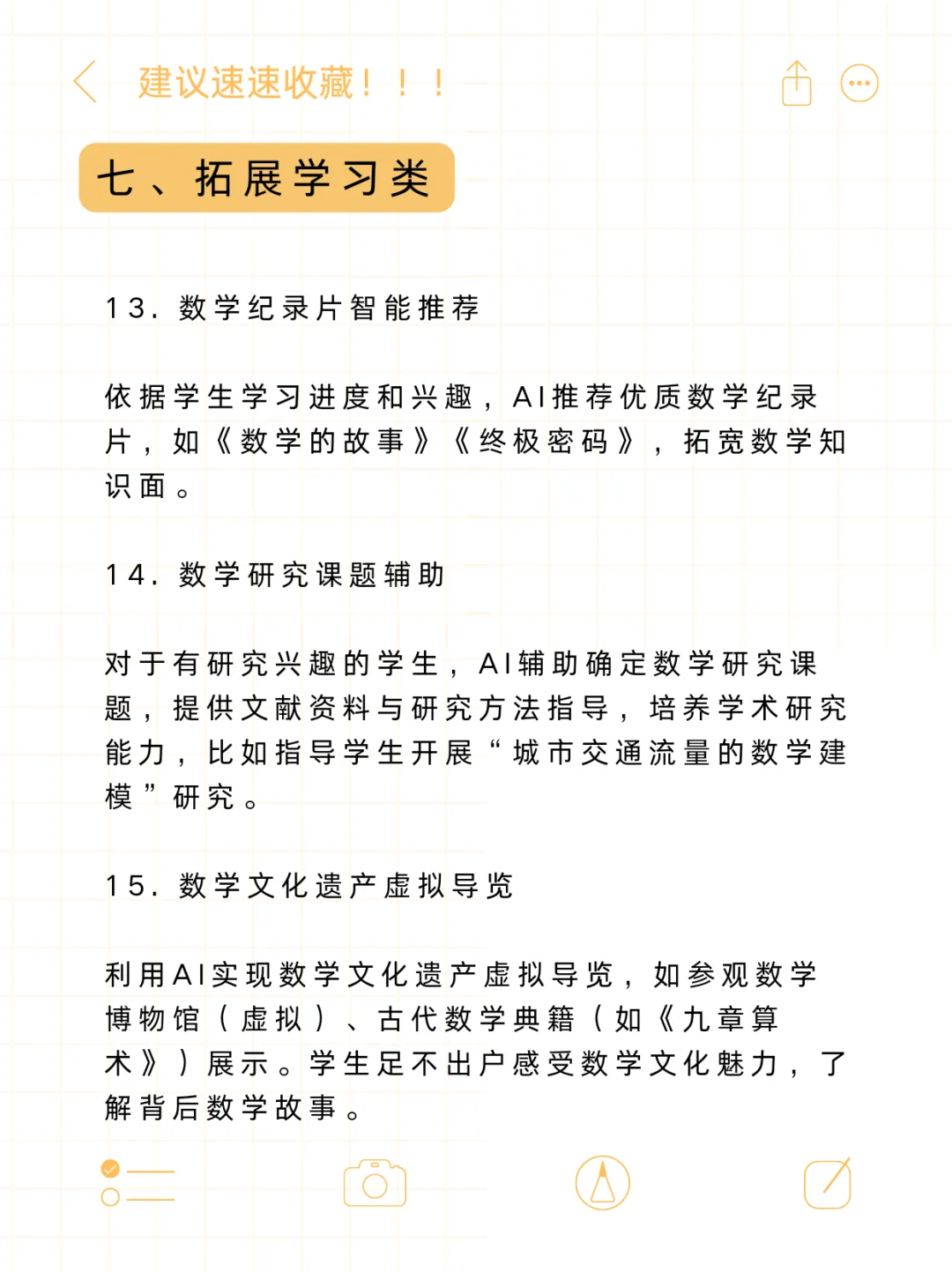 建议速速收藏！！！

七、拓展学习类

13. 数学纪录片智能推荐

依据学生学习进度和兴趣，AI推荐优质数学纪录片，如《数学的故事》《终极密码》，拓宽数学知识面。

14. 数学研究课题辅助

对于有研究兴趣的学生，AI辅助确定数学研究课题，提供文献资料与研究方法指导，培养学术研究能力，比如指导学生开展“城市交通流量的数学建模”研究。

15. 数学文化遗产虚拟导览

利用AI实现数学文化遗产虚拟导览，如参观数学博物馆（虚拟）、古代数学典籍（如《九章算术》）展示。学生足不出户感受数学文化魅力，了解背后数学故事。